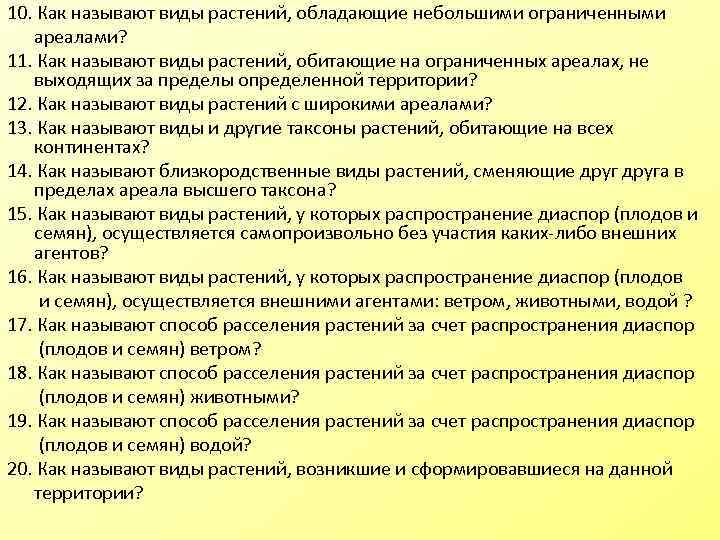 10. Как называют виды растений, обладающие небольшими ограниченными ареалами?

11. Как называют виды растений, обитающие на ограниченных ареалах, не выходящих за пределы определенной территории?

12. Как называют виды растений с широкими ареалами?

13. Как называют виды и другие таксоны растений, обитающие на всех континентах?

14. Как называют близкородственные виды растений, сменяющие друг друга в пределах ареала высшего таксона?

15. Как называют виды растений, у которых распространение диаспор (плодов и семян), осуществляется самопроизвольно без участия каких-либо внешних агентов?

16. Как называют виды растений, у которых распространение диаспор (плодов и семян), осуществляется внешними агентами: ветром, животными, водой ?

17. Как называют способ расселения растений за счет распространения диаспор (плодов и семян) ветром?

18. Как называют способ расселения растений за счет распространения диаспор (плодов и семян) животными?

19. Как называют способ расселения растений за счет распространения диаспор (плодов и семян) водой?

20. Как называют виды растений, возникшие и сформировавшиеся на данной территории?